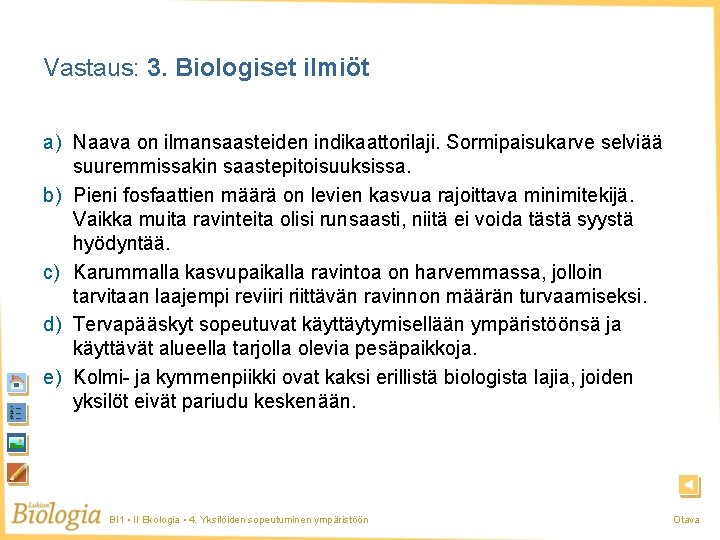 Vastaus: 3. Biologiset ilmiöt

a) Naava on ilmansaasteiden indikaattorilaji. Sormipaisukarve selviää suuremmissakin saastepitoisuuksissa.

b) Pieni fosfaattien määrä on levien kasvua rajoittava minimitekijä. Vaikka muita ravinteita olisi runsaasti, niitä ei voida tästä syystä hyödyntää.

c) Karummalla kasvupaikalla ravintoa on harvemmassa, jolloin tarvitaan laajempi reviiri riittävän ravinnon määrän turvaamiseksi.

d) Tervapääskyt sopeutuvat käyttäytymisellään ympäristöönsä ja käyttävät alueella tarjolla olevia pesäpaikkoja.

e) Kolmi- ja kymmenpiikki ovat kaksi erillistä biologista lajia, joiden yksilöt eivät pariudu keskenään.

Lukion Biologia BI1 • II Ekologia • 4. Yksilöiden sopeutuminen ympäristöön Otava